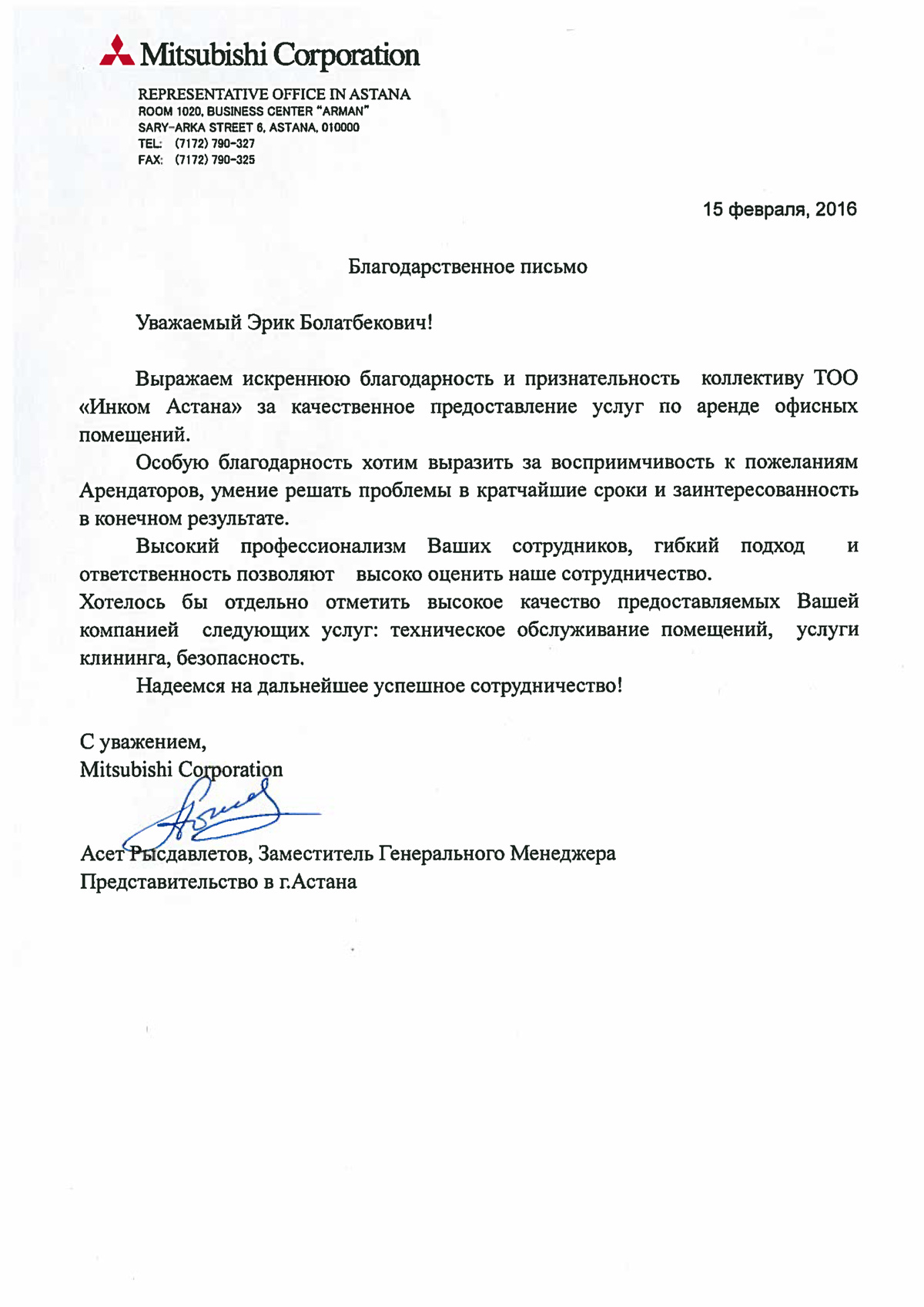 Mitsubishi Corporation

REPRESENTATIVE OFFICE IN ASTANA
ROOM 1020, BUSINESS CENTER "ARMAN"
SARY-ARKA STREET 6, ASTANA, 010000
TEL: (7172) 790-327
FAX: (7172) 790-325

15 февраля, 2016

Благодарственное письмо

Уважаемый Эрик Болатбекович!

Выражаем искреннюю благодарность и признательность коллективу ТОО «Инком Астана» за качественное предоставление услуг по аренде офисных помещений.

Особую благодарность хотим выразить за восприимчивость к пожеланиям Арендаторов, умение решать проблемы в кратчайшие сроки и заинтересованность в конечном результате.

Высокий профессионализм Ваших сотрудников, гибкий подход и ответственность позволяют высоко оценить наше сотрудничество.
Хотелось бы отдельно отметить высокое качество предоставляемых Вашей компанией следующих услуг: техническое обслуживание помещений, услуги клининга, безопасность.

Надеемся на дальнейшее успешное сотрудничество!

С уважением,
Mitsubishi Corporation

Асет Рысдавлетов, Заместитель Генерального Менеджера
Представительство в г.Астана